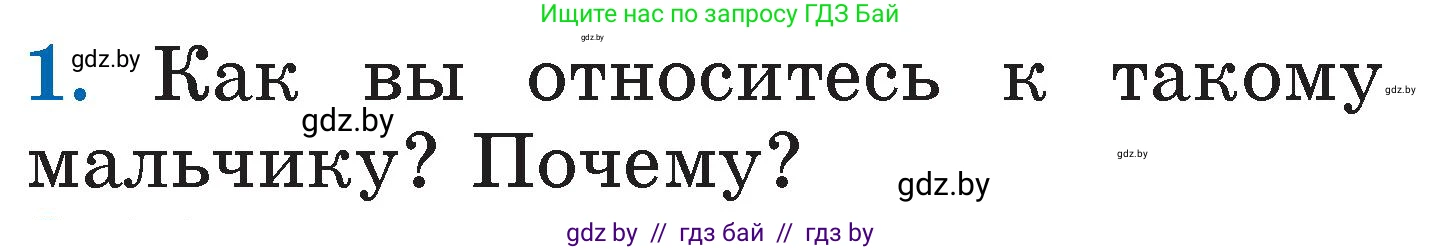 Ищите нас по запросу ГДЗ Бай

gdz.by

1. gdz.by Как вы относитесь к такому gdz.by мальчику? Почему? gdz.by

gdz.by

gdz.by

gdz by // гдз бай // гдз by